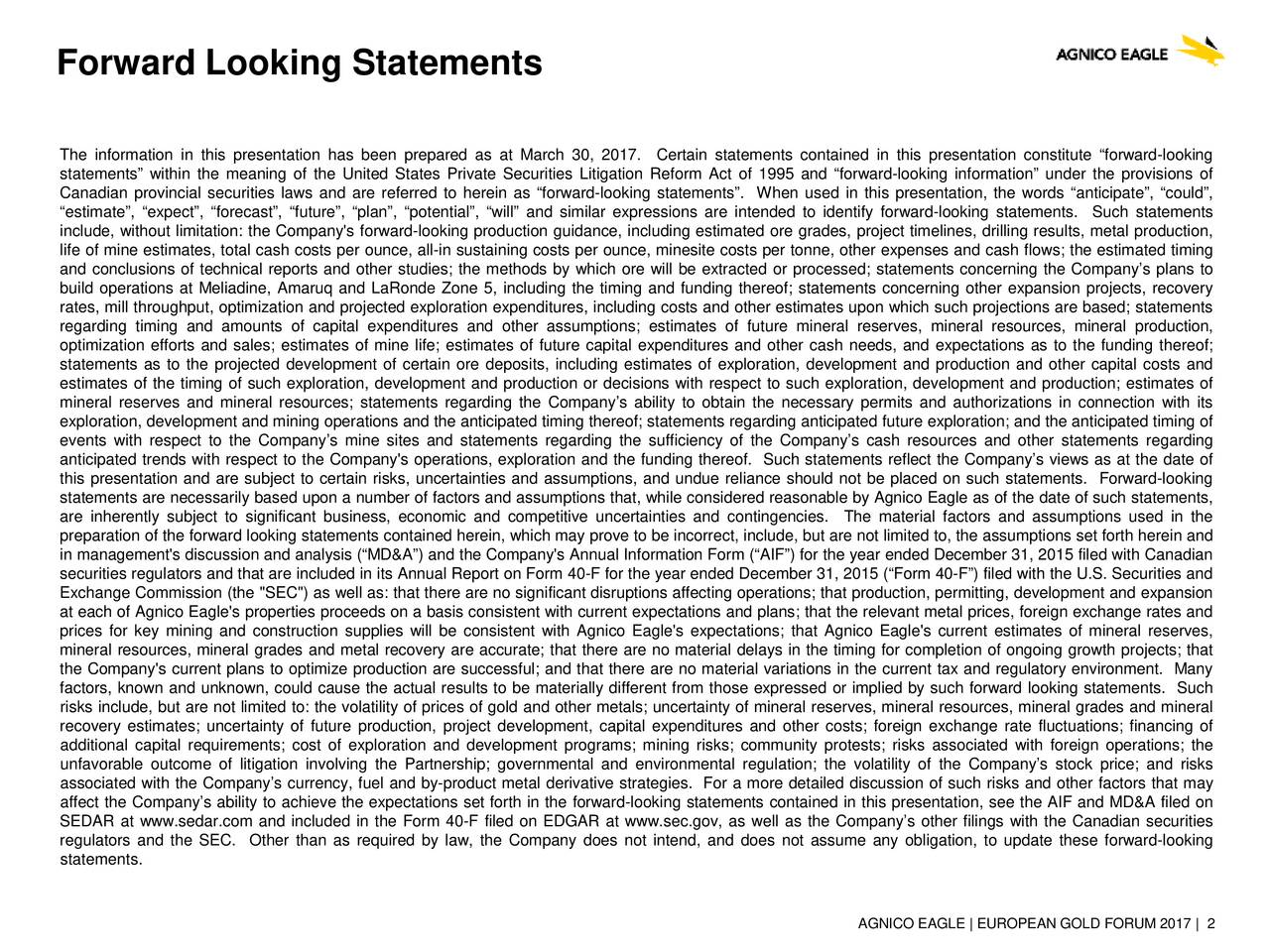 Forward Looking Statements

AGNICO EAGLE

The information in this presentation has been prepared as at March 30, 2017. Certain statements contained in this presentation constitute “forward-looking statements” within the meaning of the United States Private Securities Litigation Reform Act of 1995 and “forward-looking information” under the provisions of Canadian provincial securities laws and are referred to herein as “forward-looking statements”. When used in this presentation, the words “anticipate”, “could”, “estimate”, “expect”, “forecast”, “future”, “plan”, “potential”, “will” and similar expressions are intended to identify forward-looking statements. Such statements include, without limitation: the Company's forward-looking production guidance, including estimated ore grades, project timelines, drilling results, metal production, life of mine estimates, total cash costs per ounce, all-in sustaining costs per ounce, minesite costs per tonne, other expenses and cash flows; the estimated timing and conclusions of technical reports and other studies; the methods by which ore will be extracted or processed; statements concerning the Company’s plans to build operations at Meliadine, Amaruq and LaRonde Zone 5, including the timing and funding thereof; statements concerning other expansion projects, recovery rates, mill throughput, optimization and projected exploration expenditures, including costs and other estimates upon which such projections are based; statements regarding timing and amounts of capital expenditures and other assumptions; estimates of future mineral reserves, mineral resources, mineral production, optimization efforts and sales; estimates of mine life; estimates of future capital expenditures and other cash needs, and expectations as to the funding thereof; statements as to the projected development of certain ore deposits, including estimates of exploration, development and production and other capital costs and estimates of the timing of such exploration, development and production or decisions with respect to such exploration, development and production; estimates of mineral reserves and mineral resources; statements regarding the Company’s ability to obtain the necessary permits and authorizations in connection with its exploration, development and mining operations and the anticipated timing thereof; statements regarding anticipated future exploration; and the anticipated timing of events with respect to the Company’s mine sites and statements regarding the sufficiency of the Company’s cash resources and other statements regarding anticipated trends with respect to the Company's operations, exploration and the funding thereof. Such statements reflect the Company’s views as at the date of this presentation and are subject to certain risks, uncertainties and assumptions, and undue reliance should not be placed on such statements. Forward-looking statements are necessarily based upon a number of factors and assumptions that, while considered reasonable by Agnico Eagle as of the date of such statements, are inherently subject to significant business, economic and competitive uncertainties and contingencies. The material factors and assumptions used in the preparation of the forward looking statements contained herein, which may prove to be incorrect, include, but are not limited to, the assumptions set forth herein and in management's discussion and analysis (“MD&A”) and the Company's Annual Information Form (“AIF”) for the year ended December 31, 2015 filed with Canadian securities regulators and that are included in its Annual Report on Form 40-F for the year ended December 31, 2015 (“Form 40-F”) filed with the U.S. Securities and Exchange Commission (the "SEC") as well as: that there are no significant disruptions affecting operations; that production, permitting, development and expansion at each of Agnico Eagle's properties proceeds on a basis consistent with current expectations and plans; that the relevant metal prices, foreign exchange rates and prices for key mining and construction supplies will be consistent with Agnico Eagle's expectations; that Agnico Eagle's current estimates of mineral reserves, mineral resources, mineral grades and metal recovery are accurate; that there are no material delays in the timing for completion of ongoing growth projects; that the Company's current plans to optimize production are successful; and that there are no material variations in the current tax and regulatory environment. Many factors, known and unknown, could cause the actual results to be materially different from those expressed or implied by such forward looking statements. Such risks include, but are not limited to: the volatility of prices of gold and other metals; uncertainty of mineral reserves, mineral resources, mineral grades and mineral recovery estimates; uncertainty of future production, project development, capital expenditures and other costs; foreign exchange rate fluctuations; financing of additional capital requirements; cost of exploration and development programs; mining risks; community protests; risks associated with foreign operations; the unfavorable outcome of litigation involving the Partnership; governmental and environmental regulation; the volatility of the Company’s stock price; and risks associated with the Company’s currency, fuel and by-product metal derivative strategies. For a more detailed discussion of such risks and other factors that may affect the Company’s ability to achieve the expectations set forth in the forward-looking statements contained in this presentation, see the AIF and MD&A filed on SEDAR at www.sedar.com and included in the Form 40-F filed on EDGAR at www.sec.gov, as well as the Company’s other filings with the Canadian securities regulators and the SEC. Other than as required by law, the Company does not intend, and does not assume any obligation, to update these forward-looking statements.

AGNICO EAGLE | EUROPEAN GOLD FORUM 2017 | 2